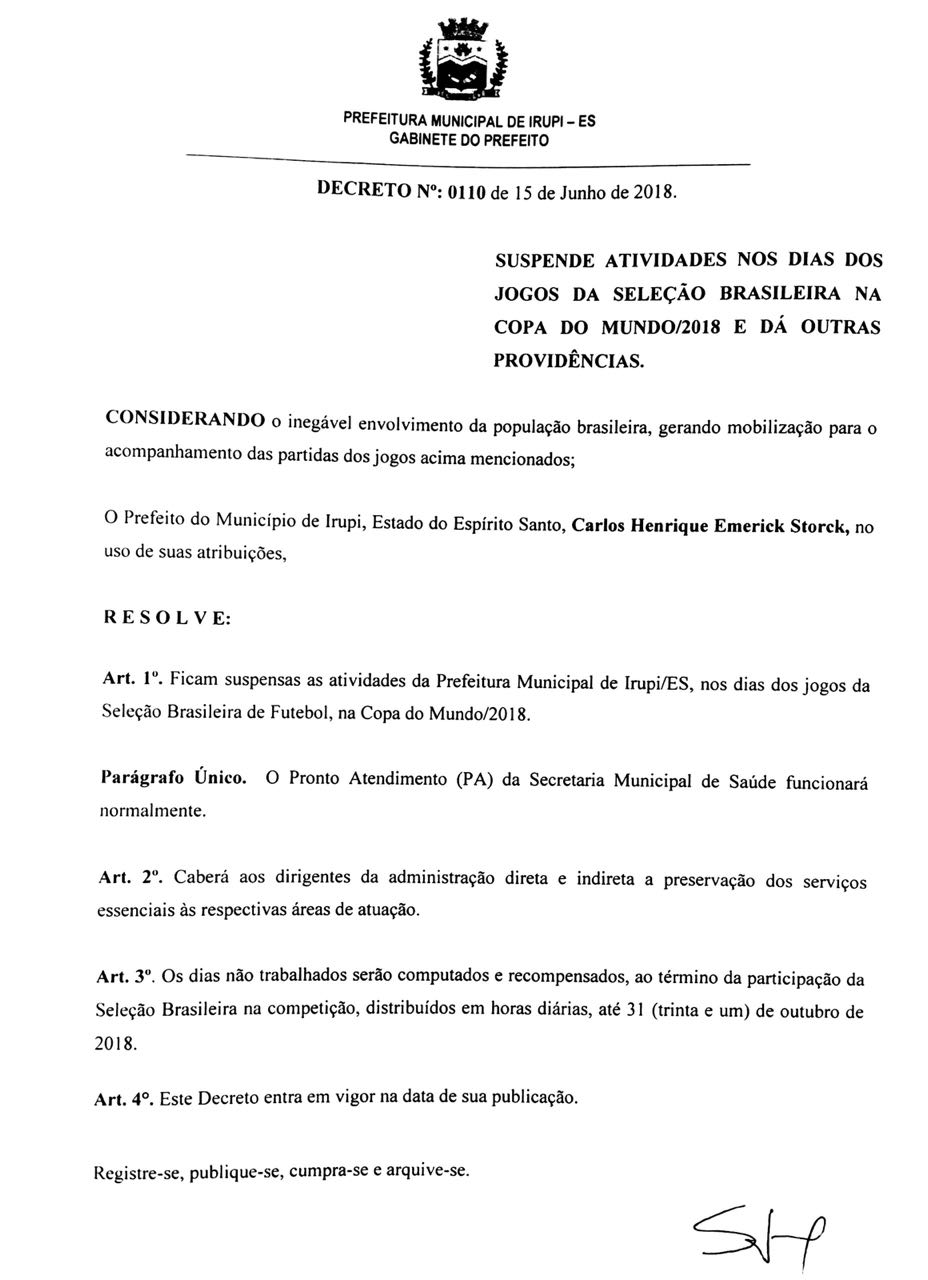 PREFEITURA MUNICIPAL DE IRUPI – ES
GABINETE DO PREFEITO

DECRETO Nº: 0110 de 15 de Junho de 2018.

SUSPENDE ATIVIDADES NOS DIAS DOS JOGOS DA SELEÇÃO BRASILEIRA NA COPA DO MUNDO/2018 E DÁ OUTRAS PROVIDÊNCIAS.

CONSIDERANDO o inegável envolvimento da população brasileira, gerando mobilização para o acompanhamento das partidas dos jogos acima mencionados;

O Prefeito do Município de Irupi, Estado do Espírito Santo, Carlos Henrique Emerick Storck, no uso de suas atribuições,

R E S O L V E:

Art. 1º. Ficam suspensas as atividades da Prefeitura Municipal de Irupi/ES, nos dias dos jogos da Seleção Brasileira de Futebol, na Copa do Mundo/2018.

Parágrafo Único. O Pronto Atendimento (PA) da Secretaria Municipal de Saúde funcionará normalmente.

Art. 2º. Caberá aos dirigentes da administração direta e indireta a preservação dos serviços essenciais às respectivas áreas de atuação.

Art. 3º. Os dias não trabalhados serão computados e recompensados, ao término da participação da Seleção Brasileira na competição, distribuídos em horas diárias, até 31 (trinta e um) de outubro de 2018.

Art. 4º. Este Decreto entra em vigor na data de sua publicação.

Registre-se, publique-se, cumpra-se e arquive-se.